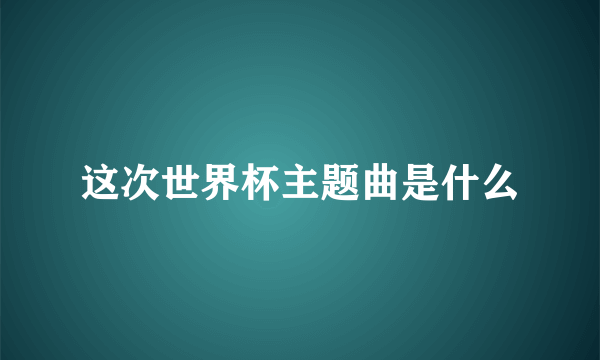 这次世界杯主题曲是什么